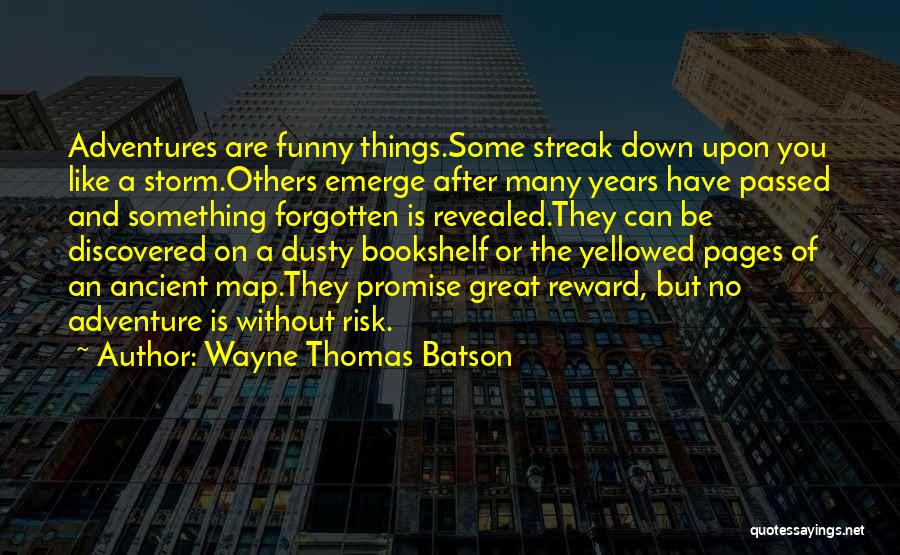 Adventures are funny things.Some streak down upon you like a storm.Others emerge after many years have passed and something forgotten is revealed.They can be discovered on a dusty bookshelf or the yellowed pages of an ancient map.They promise great reward, but no adventure is without risk.

~ Author: Wayne Thomas Batson

quotessayings.net